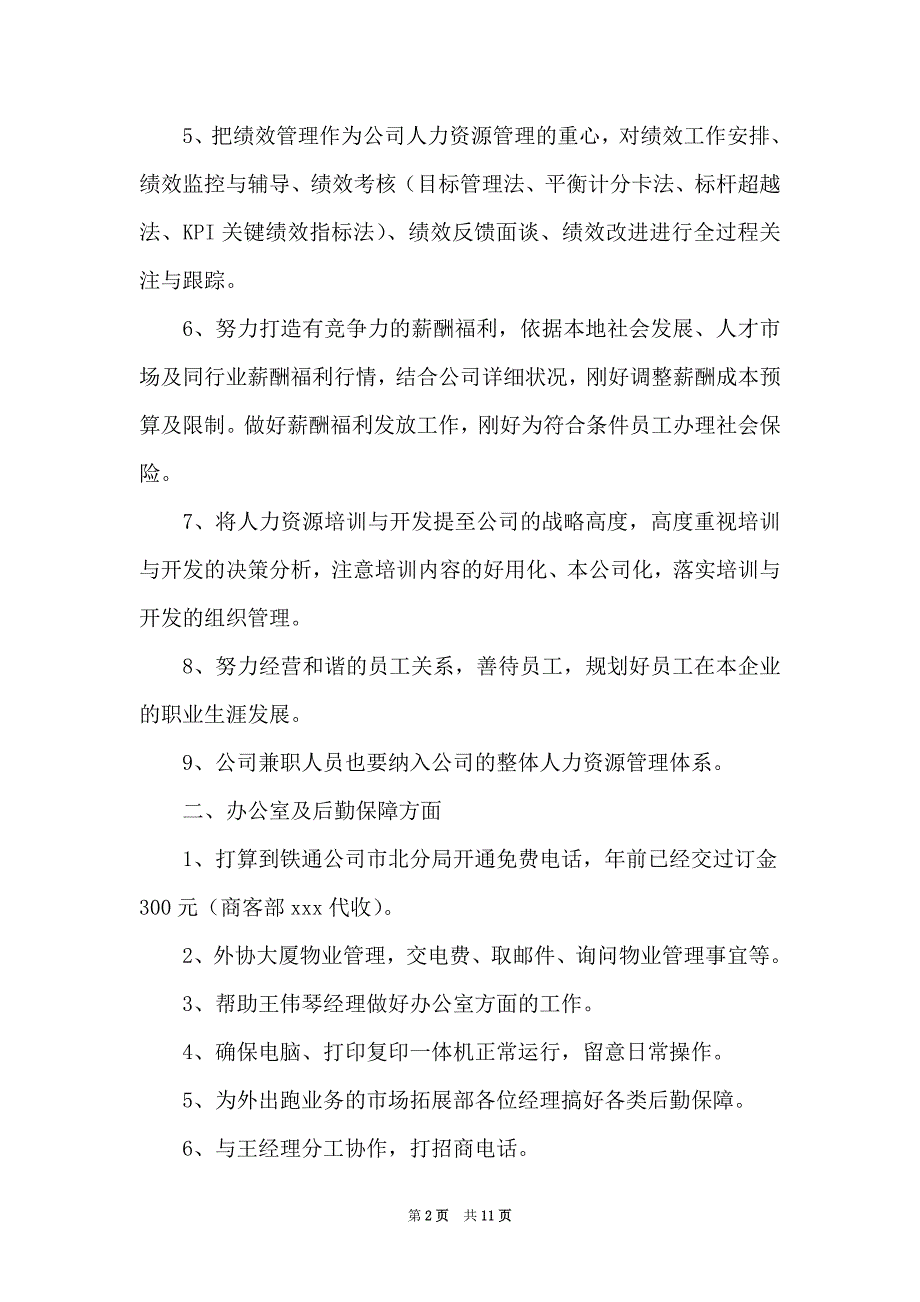 5、把绩效管理作为公司人力资源管理的重心，对绩效工作安排、绩效监控与辅导、绩效考核（目标管理法、平衡计分卡法、标杆超越法、KPI 关键绩效指标法）、绩效反馈面谈、绩效改进进行全过程关注与跟踪。

6、努力打造有竞争力的薪酬福利，依据本地社会发展、人才市场及同行业薪酬福利行情，结合公司详细状况，刚好调整薪酬成本预算及限制。做好薪酬福利发放工作，刚好为符合条件员工办理社会保险。

7、将人力资源培训与开发提至公司的战略高度，高度重视培训与开发的决策分析，注意培训内容的好用化、本公司化，落实培训与开发的组织管理。

8、努力经营和谐的员工关系，善待员工，规划好员工在本企业的职业生涯发展。

9、公司兼职人员也要纳入公司的整体人力资源管理体系。

二、办公室及后勤保障方面

1、打算到铁通公司市北分局开通免费电话，年前已经交过订金300 元（商客部 xxx 代收）。

2、外协大厦物业管理，交电费、取邮件、询问物业管理事宜等。

3、帮助王伟琴经理做好办公室方面的工作。

4、确保电脑、打印复印一体机正常运行，留意日常操作。

5、为外出跑业务的市场拓展部各位经理搞好各类后勤保障。

6、与王经理分工协作，打招商电话。

第 2 页 共 11 页